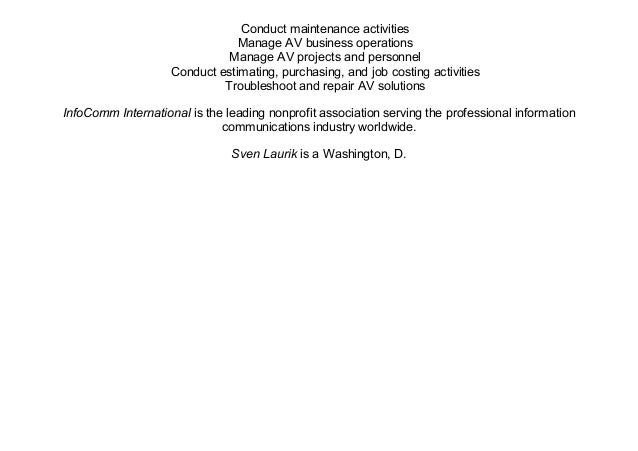 Conduct maintenance activities
Manage AV business operations
Manage AV projects and personnel
Conduct estimating, purchasing, and job costing activities
Troubleshoot and repair AV solutions

InfoComm International is the leading nonprofit association serving the professional information communications industry worldwide.

Sven Laurik is a Washington, D.